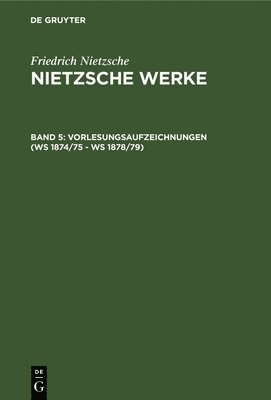 DE GRUYTER

Friedrich Nietzsche

NIETZSCHE WERKE

BAND 5: VORLESUNGSAUFZEICHNUNGEN (WS 1874/75 - WS 1878/79)

DE
G